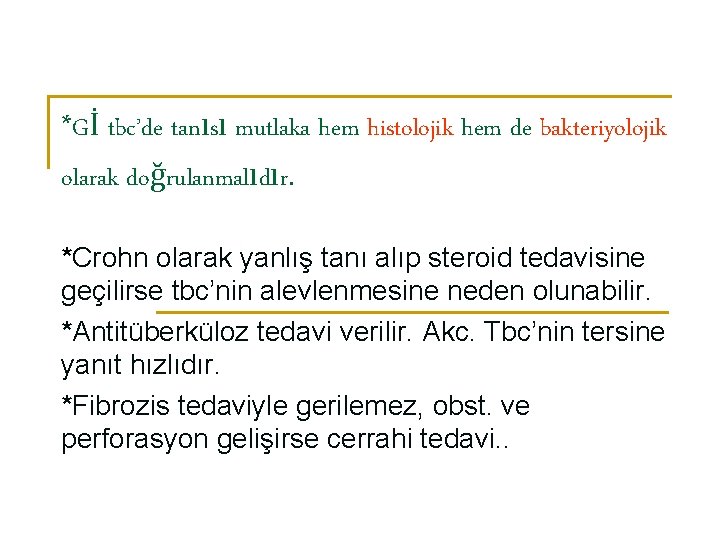 *Gİ tbc'de tanısı mutlaka hem histolojik hem de bakteriyolojik olarak doğrulanmalıdır.

*Crohn olarak yanlış tanı alıp steroid tedavisine geçilirse tbc'nin alevlenmesine neden olunabilir.

*Antitüberküloz tedavi verilir. Akc. Tbc'nin tersine yanıt hızlıdır.

*Fibrozis tedaviyle gerilemez, obst. ve perforasyon gelişirse cerrahi tedavi..